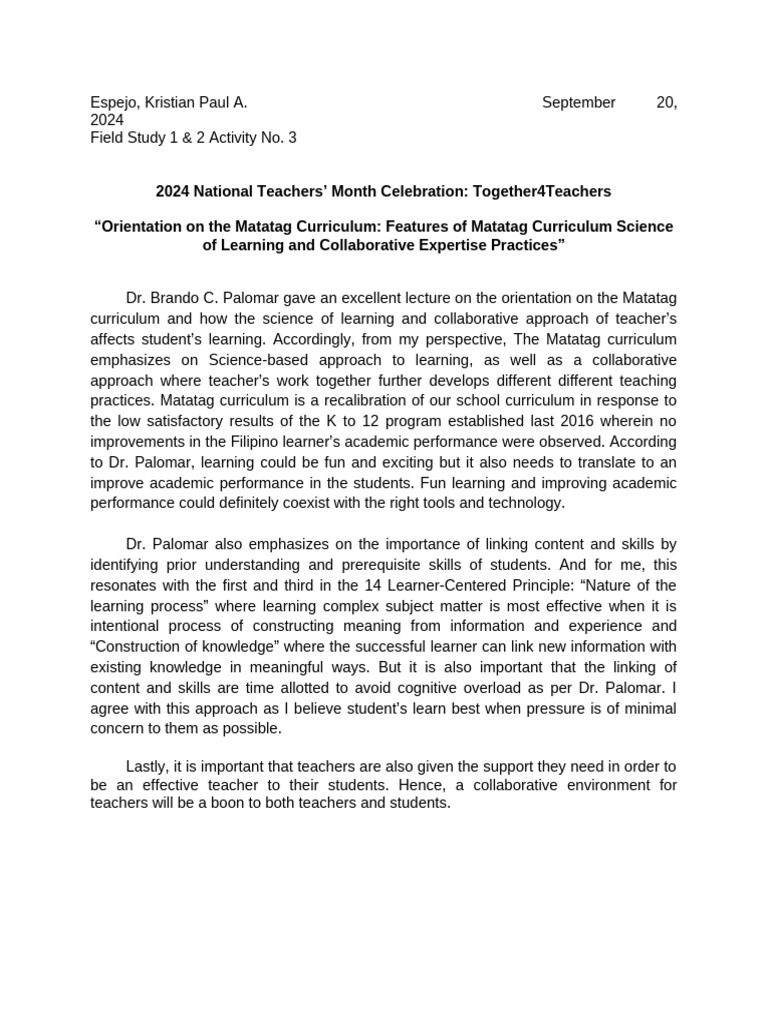 Espejo, Kristian Paul A. September 20, 2024
Field Study 1 & 2 Activity No. 3

2024 National Teachers' Month Celebration: Together4Teachers

"Orientation on the Matatag Curriculum: Features of Matatag Curriculum Science of Learning and Collaborative Expertise Practices"

Dr. Brando C. Palomar gave an excellent lecture on the orientation on the Matatag curriculum and how the science of learning and collaborative approach of teacher's affects student's learning. Accordingly, from my perspective, The Matatag curriculum emphasizes on Science-based approach to learning, as well as a collaborative approach where teacher's work together further develops different different teaching practices. Matatag curriculum is a recalibration of our school curriculum in response to the low satisfactory results of the K to 12 program established last 2016 wherein no improvements in the Filipino learner's academic performance were observed. According to Dr. Palomar, learning could be fun and exciting but it also needs to translate to an improve academic performance in the students. Fun learning and improving academic performance could definitely coexist with the right tools and technology.

Dr. Palomar also emphasizes on the importance of linking content and skills by identifying prior understanding and prerequisite skills of students. And for me, this resonates with the first and third in the 14 Learner-Centered Principle: "Nature of the learning process" where learning complex subject matter is most effective when it is intentional process of constructing meaning from information and experience and "Construction of knowledge" where the successful learner can link new information with existing knowledge in meaningful ways. But it is also important that the linking of content and skills are time allotted to avoid cognitive overload as per Dr. Palomar. I agree with this approach as I believe student's learn best when pressure is of minimal concern to them as possible.

Lastly, it is important that teachers are also given the support they need in order to be an effective teacher to their students. Hence, a collaborative environment for teachers will be a boon to both teachers and students.